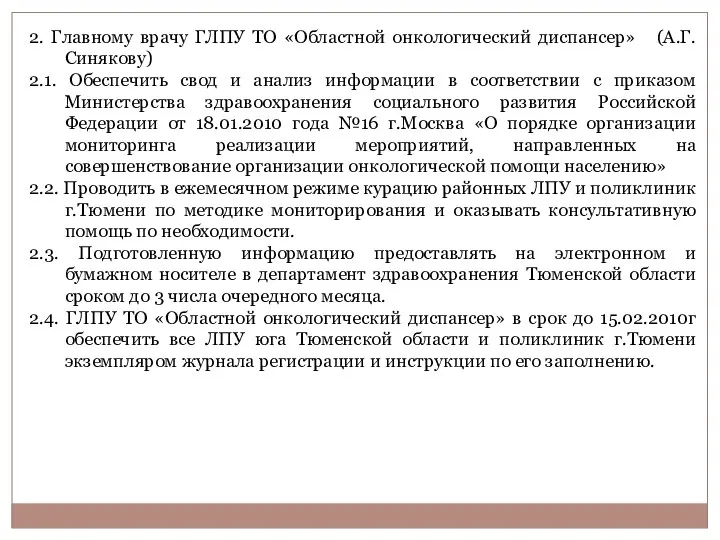 2. Главному врачу ГЛПУ ТО «Областной онкологический диспансер» (А.Г. Синякову)

2.1. Обеспечить свод и анализ информации в соответствии с приказом Министерства здравоохранения социального развития Российской Федерации от 18.01.2010 года №16 г.Москва «О порядке организации мониторинга реализации мероприятий, направленных на совершенствование организации онкологической помощи населению»

2.2. Проводить в ежемесячном режиме курацию районных ЛПУ и поликлиник г.Тюмени по методике мониторирования и оказывать консультативную помощь по необходимости.

2.3. Подготовленную информацию предоставлять на электронном и бумажном носителе в департамент здравоохранения Тюменской области сроком до 3 числа очередного месяца.

2.4. ГЛПУ ТО «Областной онкологический диспансер» в срок до 15.02.2010г обеспечить все ЛПУ юга Тюменской области и поликлиник г.Тюмени экземпляром журнала регистрации и инструкции по его заполнению.